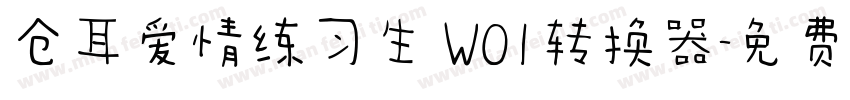 仓耳爱情练习生 W01转换器-免费